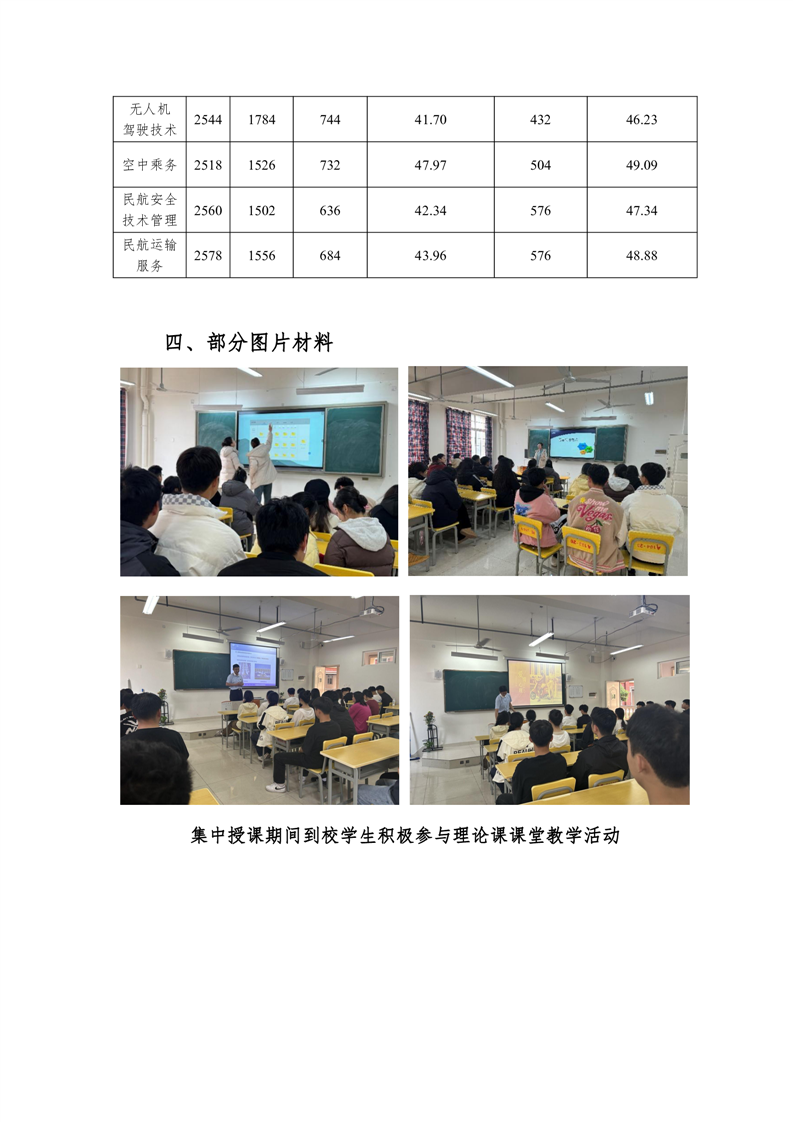 | 无人机驾驶技术 | 2544 | 1784 | 744 | 41.70 | 432 | 46.23 |
|---|---|---|---|---|---|---|
| 空中乘务 | 2518 | 1526 | 732 | 47.97 | 504 | 49.09 |
| 民航安全技术管理 | 2560 | 1502 | 636 | 42.34 | 576 | 47.34 |
| 民航运输服务 | 2578 | 1556 | 684 | 43.96 | 576 | 48.88 |

四、部分图片材料

集中授课期间到校学生积极参与理论课课堂教学活动